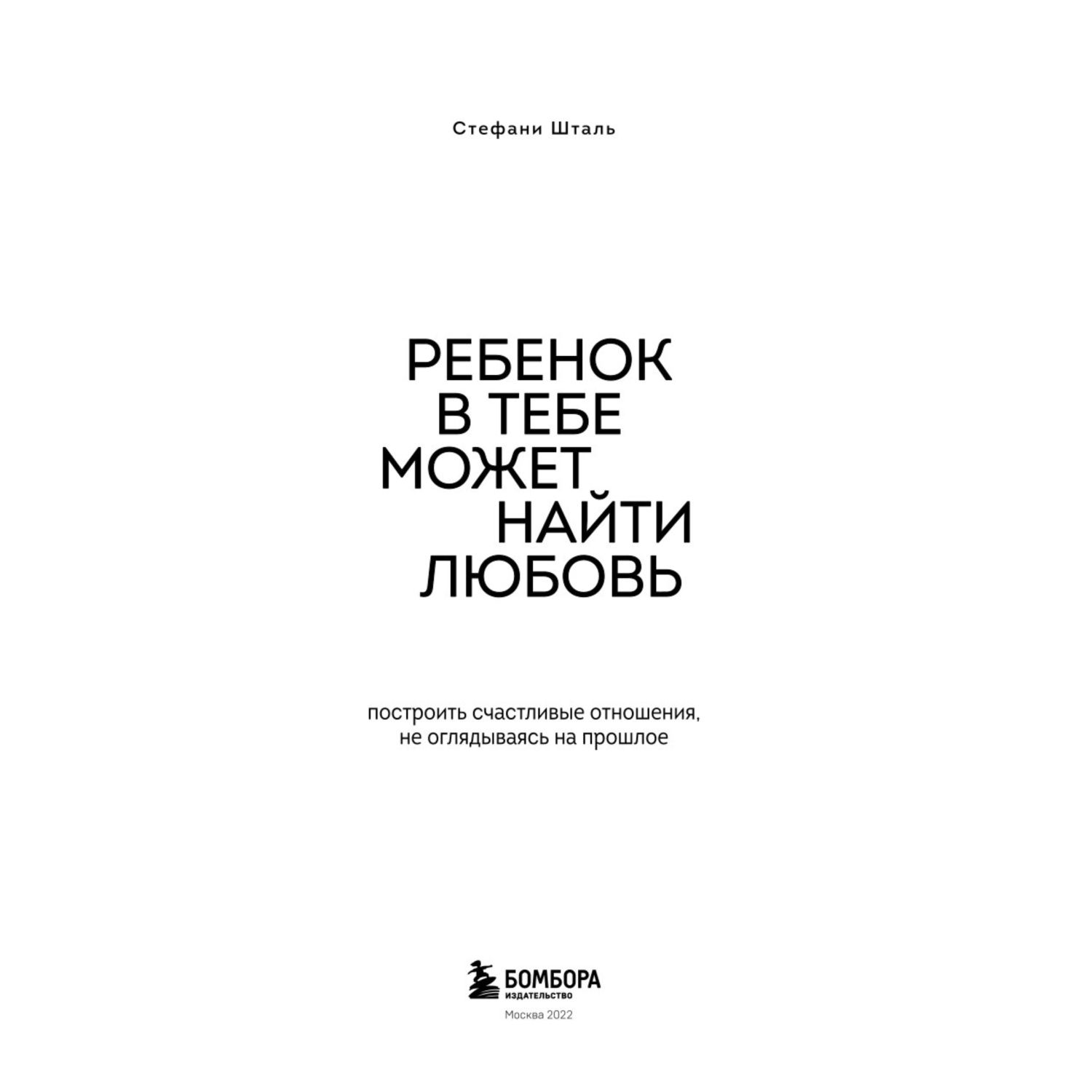 Стефани Шталь

РЕБЕНОК
В ТЕБЕ
МОЖЕТ
НАЙТИ
ЛЮБОВЬ

построить счастливые отношения, не оглядываясь на прошлое

БОМБОРА
ИЗДАТЕЛЬСТВО

Москва 2022